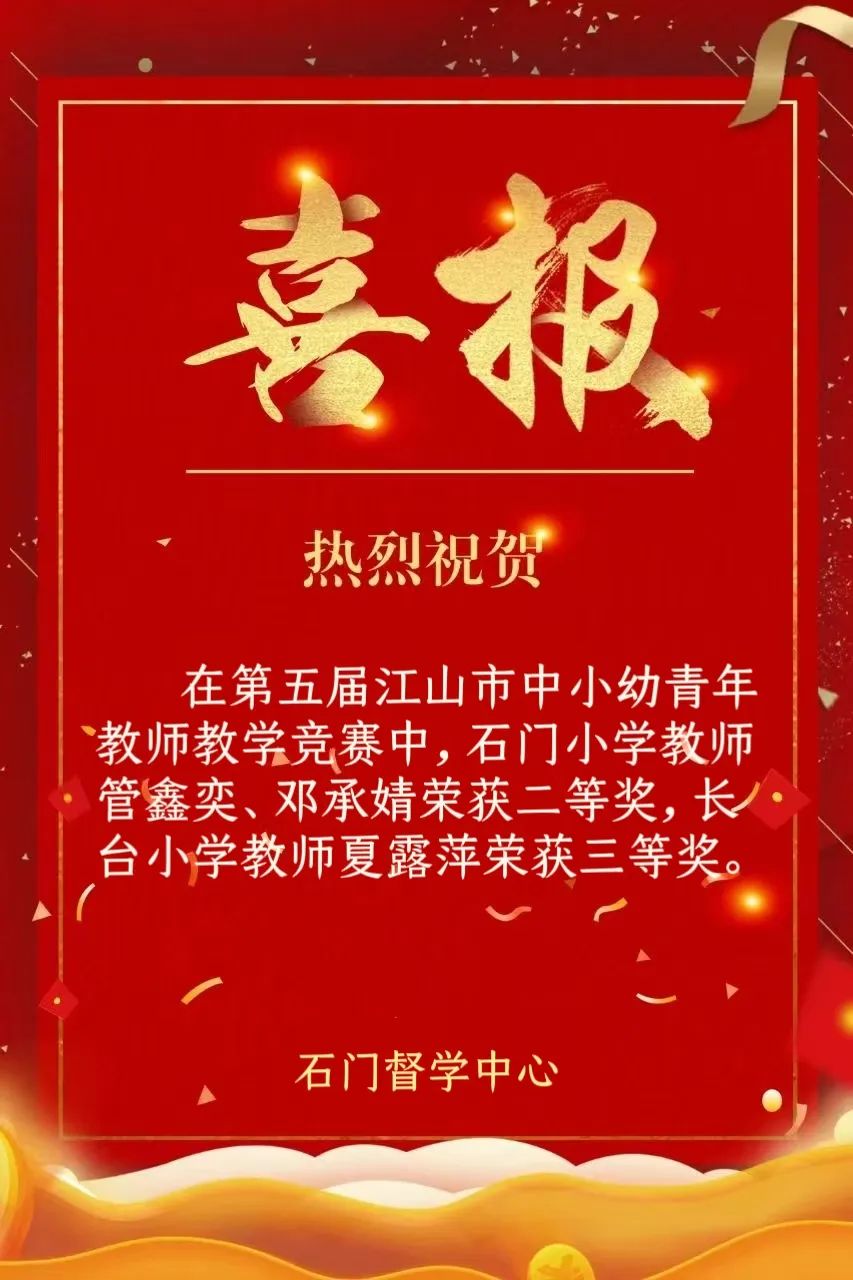 喜报

热烈祝贺

在第五届江山市中小幼青年教师教学竞赛中，石门小学教师管鑫奕、邓承婧荣获二等奖，长台小学教师夏露萍荣获三等奖。

石门督学中心